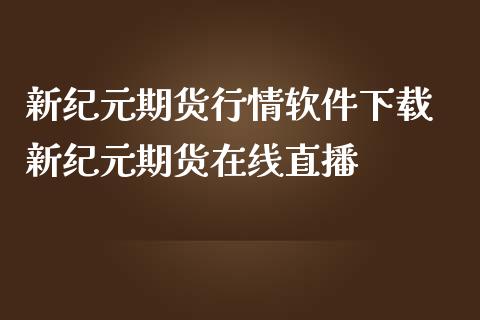 新纪元期货行情软件下载
新纪元期货在线直播